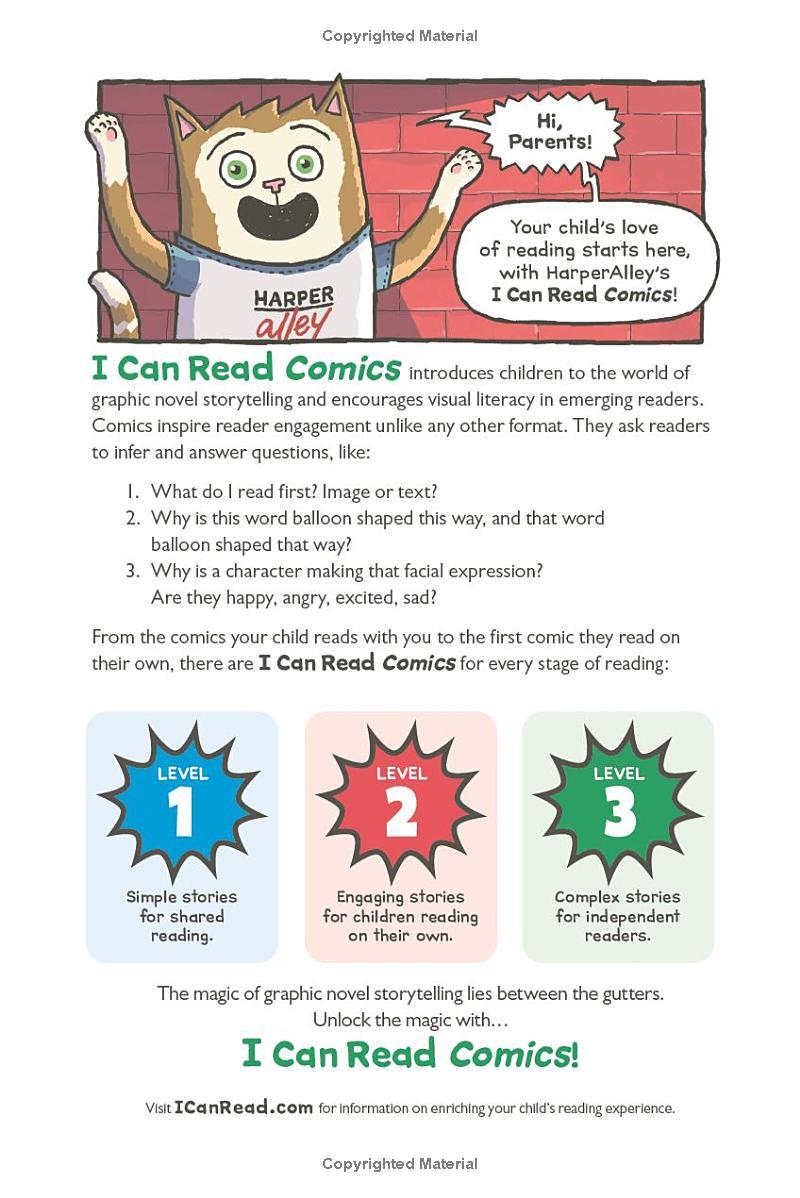 Copyrighted Material

Hi, Parents!

Your child's love of reading starts here, with HarperAlley's I Can Read Comics!

HARPER alley

I Can Read Comics introduces children to the world of graphic novel storytelling and encourages visual literacy in emerging readers. Comics inspire reader engagement unlike any other format. They ask readers to infer and answer questions, like:

1. What do I read first? Image or text?
2. Why is this word balloon shaped this way, and that word balloon shaped that way?
3. Why is a character making that facial expression? Are they happy, angry, excited, sad?

From the comics your child reads with you to the first comic they read on their own, there are I Can Read Comics for every stage of reading:

LEVEL 1
Simple stories for shared reading.

LEVEL 2
Engaging stories for children reading on their own.

LEVEL 3
Complex stories for independent readers.

The magic of graphic novel storytelling lies between the gutters. Unlock the magic with…

I Can Read Comics!

Visit ICanRead.com for information on enriching your child's reading experience.

Copyrighted Material